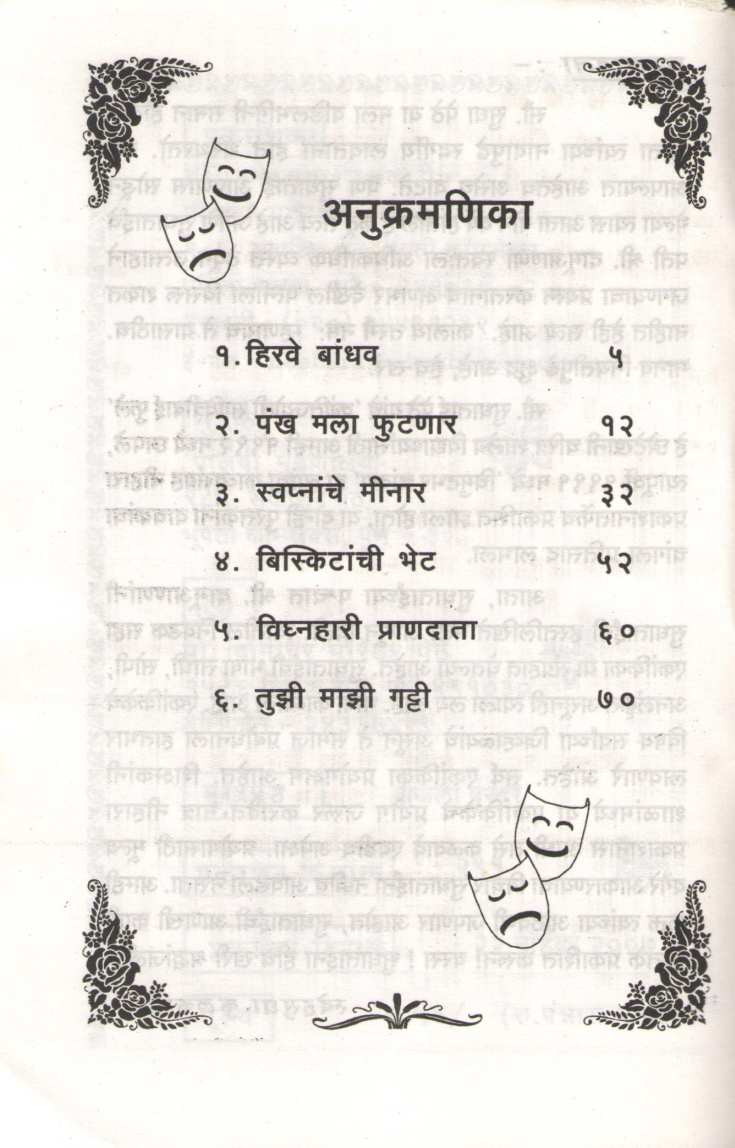 अनुक्रमणिका

१. हिरवे बांधव ५

२. पंख मला फुटणार १२

३. स्वप्नांचे मीनार ३२

४. बिस्किटांची भेट ५२

५. विघ्नहारी प्राणदाता ६०

६. तुझी माझी गट्टी ७०